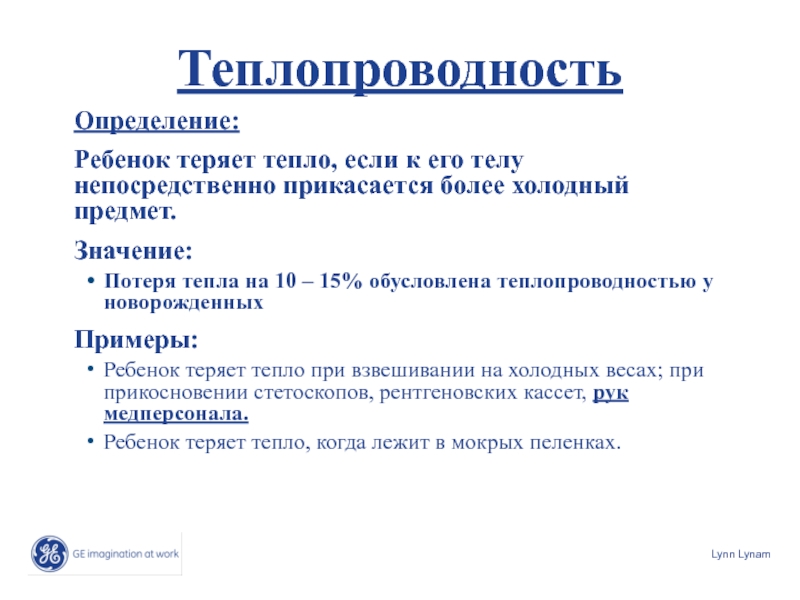 Теплопроводность

Определение:

Ребенок теряет тепло, если к его телу непосредственно прикасается более холодный предмет.

Значение:

• Потеря тепла на 10 – 15% обусловлена теплопроводностью у новорожденных

Примеры:

• Ребенок теряет тепло при взвешивании на холодных весах; при прикосновении стетоскопов, рентгеновских кассет, рук медперсонала.

• Ребенок теряет тепло, когда лежит в мокрых пеленках.

GE imagination at work

Lynn Lynam